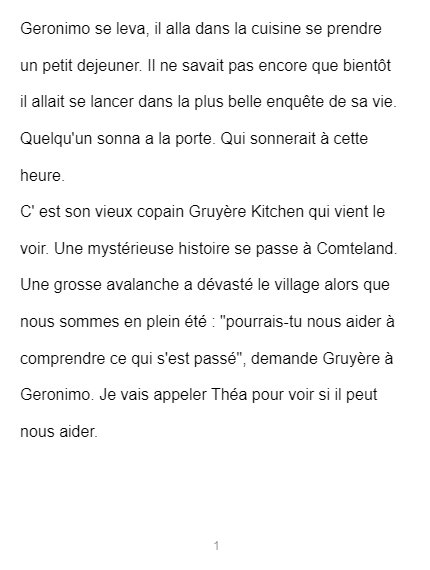 Geronimo se leva, il alla dans la cuisine se prendre un petit dejeuner. Il ne savait pas encore que bientôt il allait se lancer dans la plus belle enquête de sa vie. Quelqu'un sonna a la porte. Qui sonnerait à cette heure.

C' est son vieux copain Gruyère Kitchen qui vient le voir. Une mystérieuse histoire se passe à Comteland. Une grosse avalanche a dévasté le village alors que nous sommes en plein été : "pourrais-tu nous aider à comprendre ce qui s'est passé", demande Gruyère à Geronimo. Je vais appeler Théa pour voir si il peut nous aider.

1